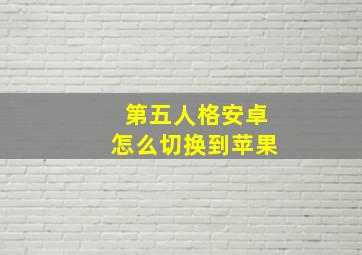 第五人格安卓
怎么切换到苹果